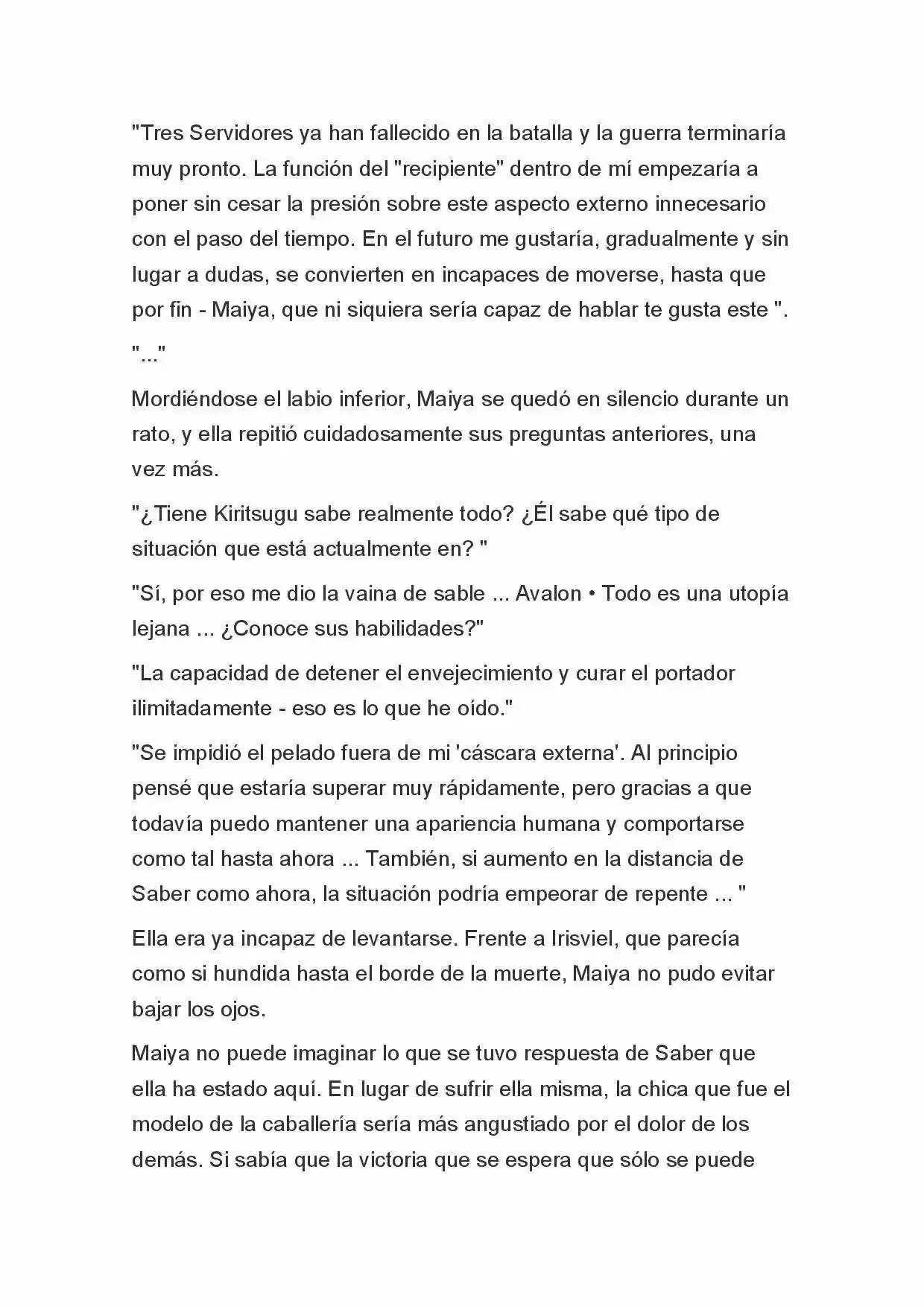 "Tres Servidores ya han fallecido en la batalla y la guerra terminaría muy pronto. La función del "recipiente" dentro de mí empezaría a poner sin cesar la presión sobre este aspecto externo innecesario con el paso del tiempo. En el futuro me gustaría, gradualmente y sin lugar a dudas, se convierten en incapaces de moverse, hasta que por fin - Maiya, que ni siquiera sería capaz de hablar te gusta este ".

"..."

Mordiéndose el labio inferior, Maiya se quedó en silencio durante un rato, y ella repitió cuidadosamente sus preguntas anteriores, una vez más.

"¿Tiene Kiritsugu sabe realmente todo? ¿Él sabe qué tipo de situación que está actualmente en? "

"Sí, por eso me dio la vaina de sable ... Avalon • Todo es una utopía lejana ... ¿Conoce sus habilidades?"

"La capacidad de detener el envejecimiento y curar el portador ilimitadamente - eso es lo que he oído."

"Se impidió el pelado fuera de mi 'cáscara externa'. Al principio pensé que estaría superar muy rápidamente, pero gracias a que todavía puedo mantener una apariencia humana y comportarse como tal hasta ahora ... También, si aumento en la distancia de Saber como ahora, la situación podría empeorar de repente ... "

Ella era ya incapaz de levantarse. Frente a Irisviel, que parecía como si hundida hasta el borde de la muerte, Maiya no pudo evitar bajar los ojos.

Maiya no puede imaginar lo que se tuvo respuesta de Saber que ella ha estado aquí. En lugar de sufrir ella misma, la chica que fue el modelo de la caballería sería más angustiado por el dolor de los demás. Si sabía que la victoria que se espera que sólo se puede